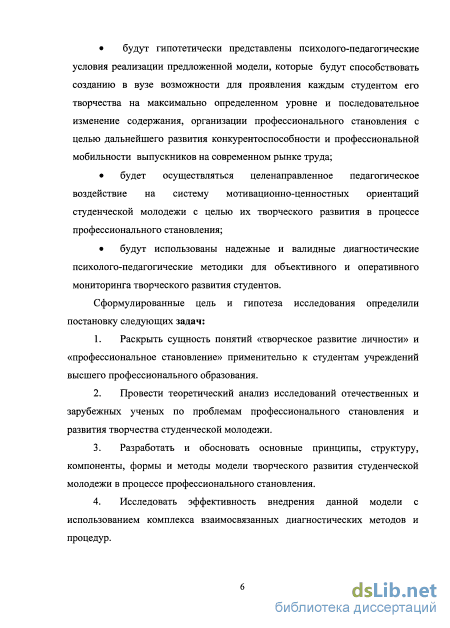 • будут гипотетически представлены психолого-педагогические условия реализации предложенной модели, которые будут способствовать созданию в вузе возможности для проявления каждым студентом его творчества на максимально определенном уровне и последовательное изменение содержания, организации профессионального становления с целью дальнейшего развития конкурентоспособности и профессиональной мобильности выпускников на современном рынке труда;

• будет осуществляться целенаправленное педагогическое воздействие на систему мотивационно-ценностных ориентаций студенческой молодежи с целью их творческого развития в процессе профессионального становления;

• будут использованы надежные и валидные диагностические психолого-педагогические методики для объективного и оперативного мониторинга творческого развития студентов.

Сформулированные цель и гипотеза исследования определили постановку следующих задач:

1. Раскрыть сущность понятий «творческое развитие личности» и «профессиональное становление» применительно к студентам учреждений высшего профессионального образования.

2. Провести теоретический анализ исследований отечественных и зарубежных ученых по проблемам профессионального становления и развития творчества студенческой молодежи.

3. Разработать и обосновать основные принципы, структуру, компоненты, формы и методы модели творческого развития студенческой молодежи в процессе профессионального становления.

4. Исследовать эффективность внедрения данной модели с использованием комплекса взаимосвязанных диагностических методов и процедур.

6

dsLib.net
библиотека диссертаций